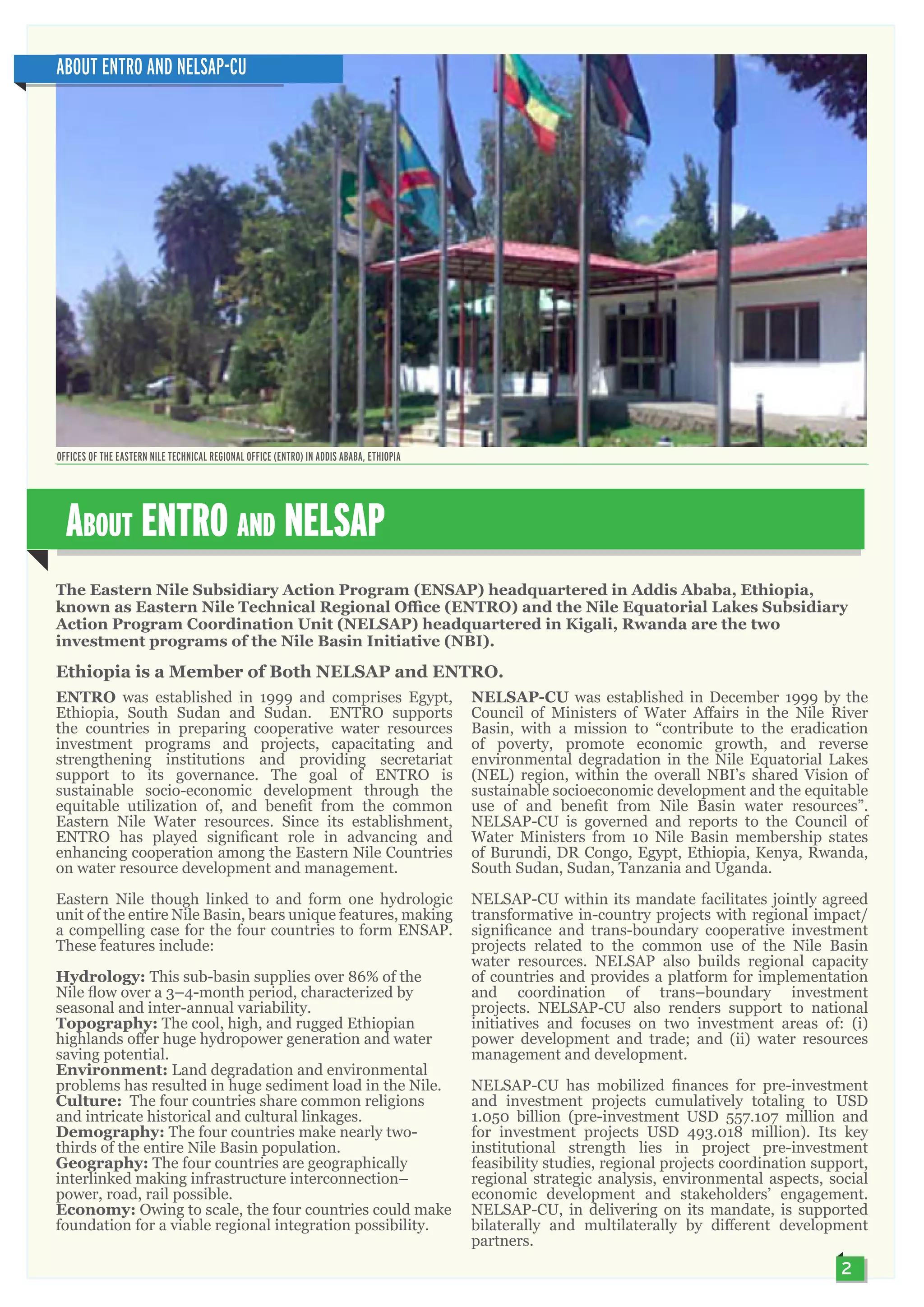 ABOUT ENTRO AND NELSAP-CU

OFFICES OF THE EASTERN NILE TECHNICAL REGIONAL OFFICE (ENTRO) IN ADDIS ABABA, ETHIOPIA

ABOUT ENTRO AND NELSAP

The Eastern Nile Subsidiary Action Program (ENSAP) headquartered in Addis Ababa, Ethiopia, known as Eastern Nile Technical Regional Office (ENTRO) and the Nile Equatorial Lakes Subsidiary Action Program Coordination Unit (NELSAP) headquartered in Kigali, Rwanda are the two investment programs of the Nile Basin Initiative (NBI).

Ethiopia is a Member of Both NELSAP and ENTRO.

ENTRO was established in 1999 and comprises Egypt, Ethiopia, South Sudan and Sudan. ENTRO supports the countries in preparing cooperative water resources investment programs and projects, capacitating and strengthening institutions and providing secretariat support to its governance. The goal of ENTRO is sustainable socio-economic development through the equitable utilization of, and benefit from the common Eastern Nile Water resources. Since its establishment, ENTRO has played significant role in advancing and enhancing cooperation among the Eastern Nile Countries on water resource development and management.

Eastern Nile though linked to and form one hydrologic unit of the entire Nile Basin, bears unique features, making a compelling case for the four countries to form ENSAP. These features include:

Hydrology: This sub-basin supplies over 86% of the Nile flow over a 3–4-month period, characterized by seasonal and inter-annual variability.
Topography: The cool, high, and rugged Ethiopian highlands offer huge hydropower generation and water saving potential.
Environment: Land degradation and environmental problems has resulted in huge sediment load in the Nile.
Culture: The four countries share common religions and intricate historical and cultural linkages.
Demography: The four countries make nearly two-thirds of the entire Nile Basin population.
Geography: The four countries are geographically interlinked making infrastructure interconnection– power, road, rail possible.
Economy: Owing to scale, the four countries could make foundation for a viable regional integration possibility.

NELSAP-CU was established in December 1999 by the Council of Ministers of Water Affairs in the Nile River Basin, with a mission to “contribute to the eradication of poverty, promote economic growth, and reverse environmental degradation in the Nile Equatorial Lakes (NEL) region, within the overall NBI’s shared Vision of sustainable socioeconomic development and the equitable use of and benefit from Nile Basin water resources”. NELSAP-CU is governed and reports to the Council of Water Ministers from 10 Nile Basin membership states of Burundi, DR Congo, Egypt, Ethiopia, Kenya, Rwanda, South Sudan, Sudan, Tanzania and Uganda.

NELSAP-CU within its mandate facilitates jointly agreed transformative in-country projects with regional impact/ significance and trans-boundary cooperative investment projects related to the common use of the Nile Basin water resources. NELSAP also builds regional capacity of countries and provides a platform for implementation and coordination of trans–boundary investment projects. NELSAP-CU also renders support to national initiatives and focuses on two investment areas of: (i) power development and trade; and (ii) water resources management and development.

NELSAP-CU has mobilized finances for pre-investment and investment projects cumulatively totaling to USD 1.050 billion (pre-investment USD 557.107 million and for investment projects USD 493.018 million). Its key institutional strength lies in project pre-investment feasibility studies, regional projects coordination support, regional strategic analysis, environmental aspects, social economic development and stakeholders’ engagement. NELSAP-CU, in delivering on its mandate, is supported bilaterally and multilaterally by different development partners.

2